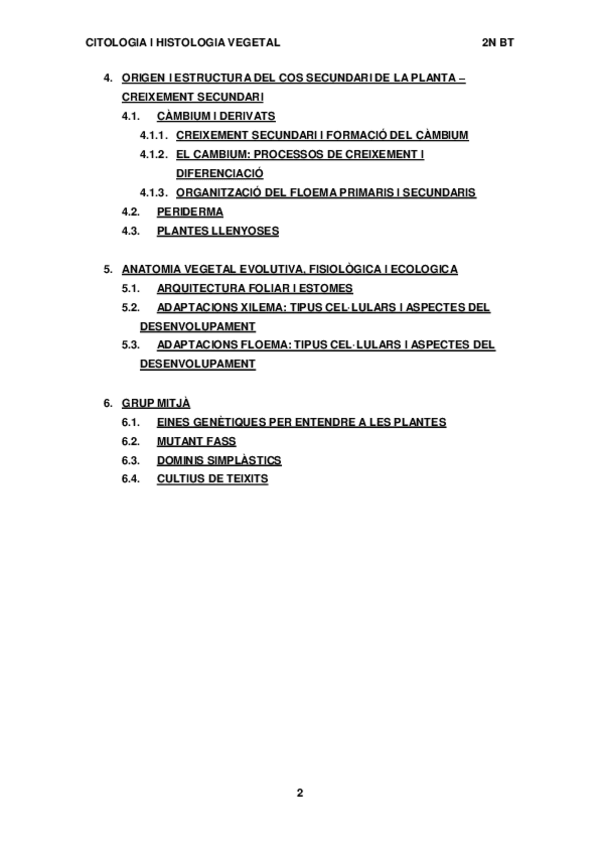 CITOLOGIA I HISTOLOGIA VEGETAL 2N BT

4. ORIGEN I ESTRUCTURA DEL COS SECUNDARI DE LA PLANTA – CREIXEMENT SECUNDARI
4.1. CÀMBIUM I DERIVATS
4.1.1. CREIXEMENT SECUNDARI I FORMACIÓ DEL CÀMBIUM
4.1.2. EL CAMBIUM: PROCESSOS DE CREIXEMENT I DIFERENCIACIÓ
4.1.3. ORGANITZACIÓ DEL FLOEMA PRIMARIS I SECUNDARIS
4.2. PERIDERMA
4.3. PLANTES LLENYOSES

5. ANATOMIA VEGETAL EVOLUTIVA, FISIOLÒGICA I ECOLOGICA
5.1. ARQUITECTURA FOLIAR I ESTOMES
5.2. ADAPTACIONS XILEMA: TIPUS CEL·LULARS I ASPECTES DEL DESENVOLUPAMENT
5.3. ADAPTACIONS FLOEMA: TIPUS CEL·LULARS I ASPECTES DEL DESENVOLUPAMENT

6. GRUP MITJÀ
6.1. EINES GENÈTIQUES PER ENTENDRE A LES PLANTES
6.2. MUTANT FASS
6.3. DOMINIS SIMPLÀSTICS
6.4. CULTIUS DE TEIXITS

2